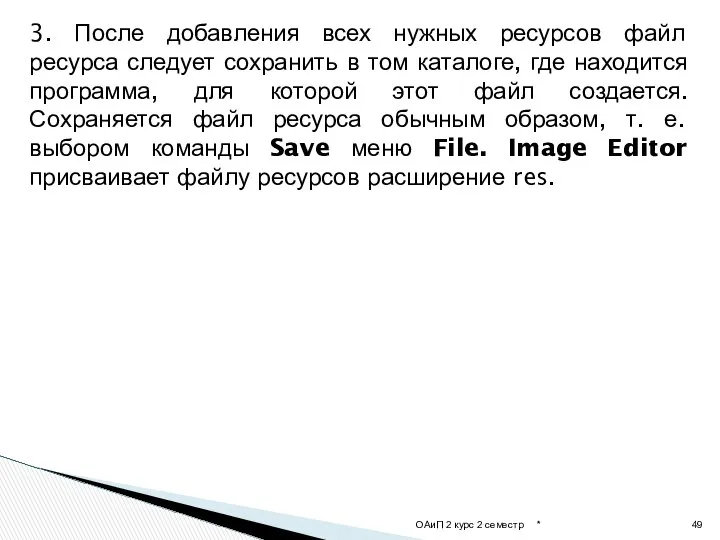 3. После добавления всех нужных ресурсов файл ресурса следует сохранить в том каталоге, где находится программа, для которой этот файл создается. Сохраняется файл ресурса обычным образом, т. е. выбором команды Save меню File. Image Editor присваивает файлу ресурсов расширение res.

ОАиП 2 курс 2 семестр *

49